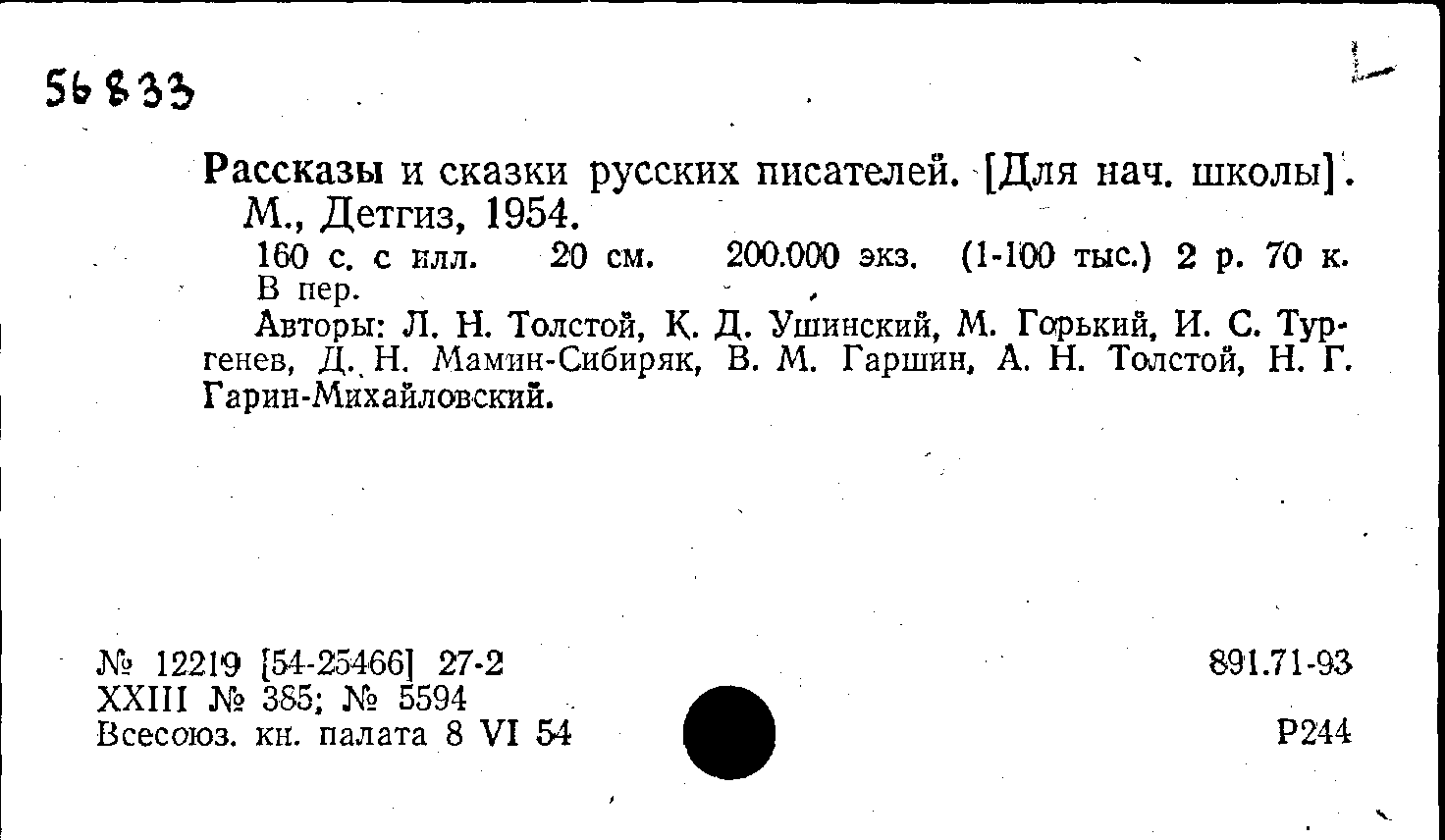 56833

Рассказы и сказки русских писателей. [Для нач. школы]. М., Детгиз, 1954.

160 с. с илл. 20 см. 200.000 экз. (1-100 тыс.) 2 р. 70 к. В пер.

Авторы: Л. Н. Толстой, К. Д. Ушинский, М. Горький, И. С. Тургенев, Д. Н. Мамин-Сибиряк, В. М. Гаршин, А. Н. Толстой, Н. Г. Гарин-Михайловский.

№ 12219 [54-25466] 27-2
XXIII № 385; № 5594
Всесоюз. кн. палата 8 VI 54

891.71-93

Р244